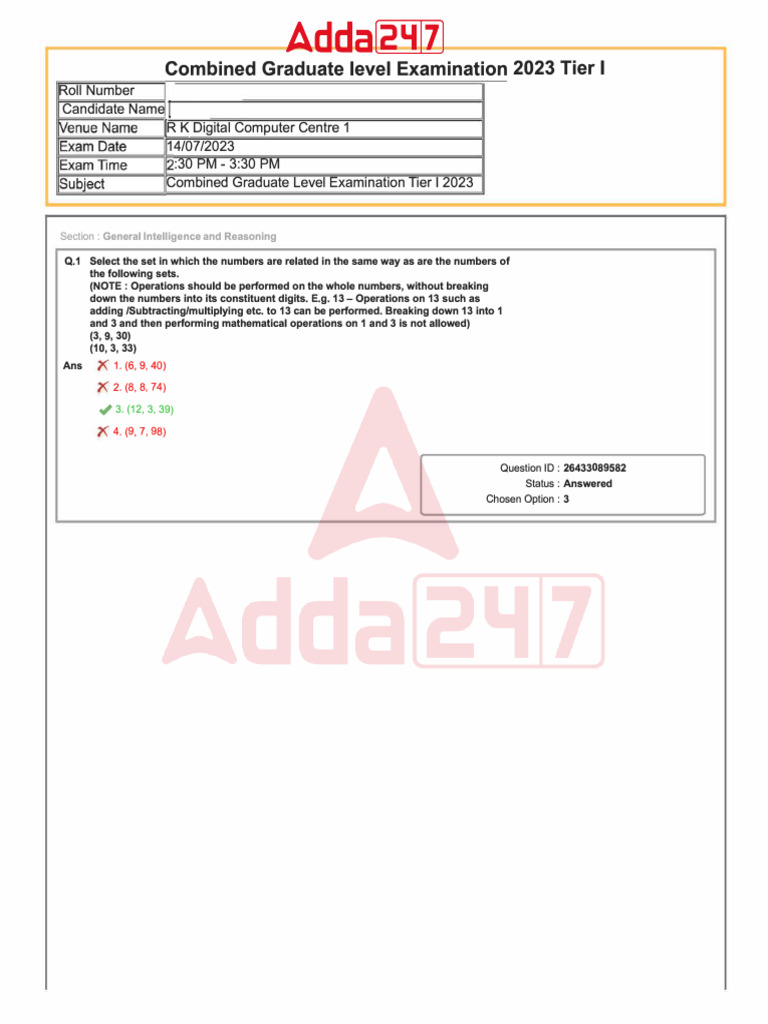 Adda247

Combined Graduate level Examination 2023 Tier I

| Roll Number | |
|---|---|
| Candidate Name | |
| Venue Name | R K Digital Computer Centre 1 |
| Exam Date | 14/07/2023 |
| Exam Time | 2:30 PM - 3:30 PM |
| Subject | Combined Graduate Level Examination Tier I 2023 |

Section : General Intelligence and Reasoning

Q.1 Select the set in which the numbers are related in the same way as are the numbers of the following sets.
(NOTE : Operations should be performed on the whole numbers, without breaking down the numbers into its constituent digits. E.g. 13 – Operations on 13 such as adding /Subtracting/multiplying etc. to 13 can be performed. Breaking down 13 into 1 and 3 and then performing mathematical operations on 1 and 3 is not allowed)
(3, 9, 30)
(10, 3, 33)

Ans 1. (6, 9, 40)
2. (8, 8, 74)
3. (12, 3, 39)
4. (9, 7, 98)

Question ID : 26433089582
Status : Answered
Chosen Option : 3

Adda247